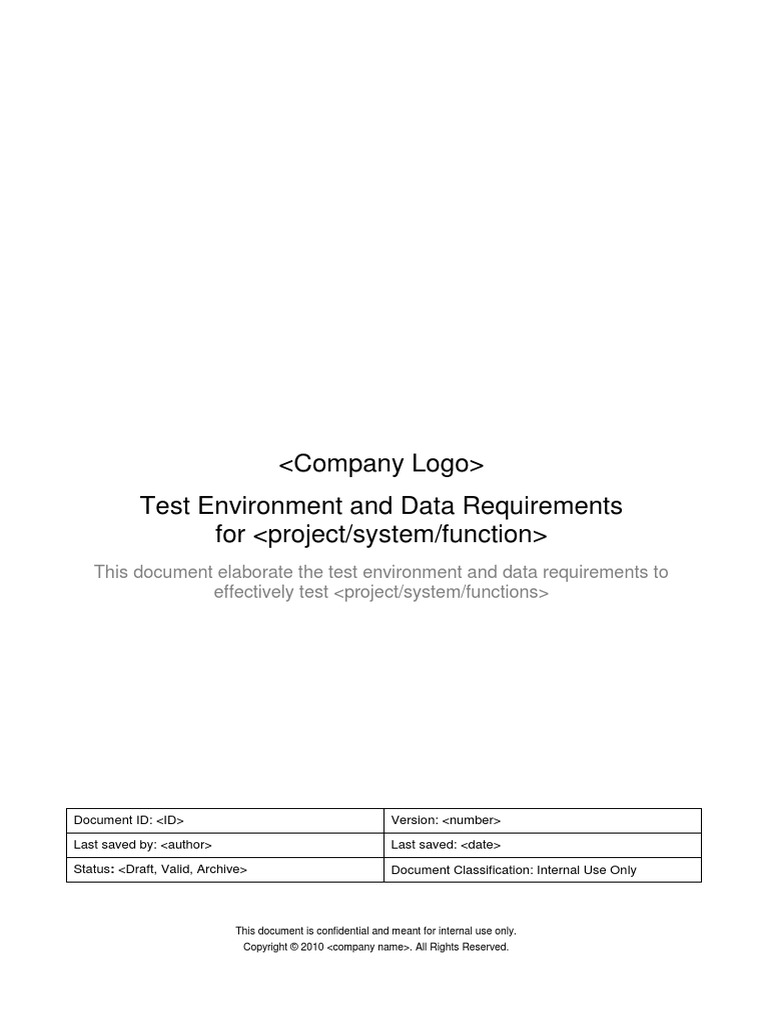 <Company Logo>

Test Environment and Data Requirements for <project/system/function>

This document elaborate the test environment and data requirements to effectively test <project/system/functions>

| Document ID: <ID> | Version: <number> |
|---|---|
| Last saved by: <author> | Last saved: <date> |
| Status: <Draft, Valid, Archive> | Document Classification: Internal Use Only |

This document is confidential and meant for internal use only.
Copyright © 2010 <company name>. All Rights Reserved.